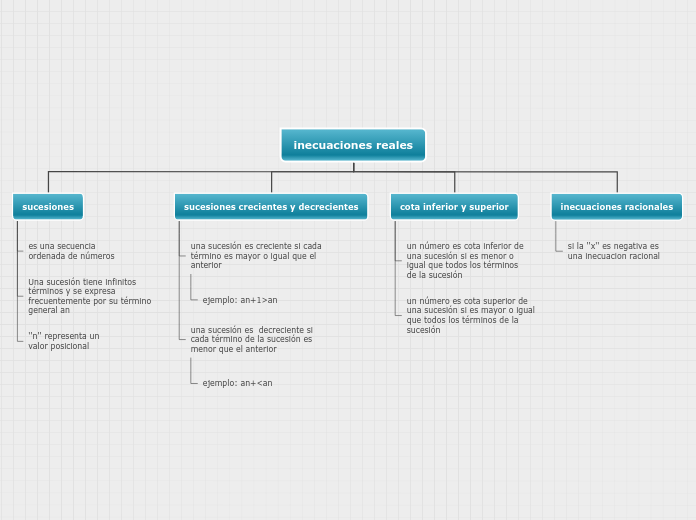 inecuaciones reales

sucesiones

es una secuencia ordenada de números

Una sucesión tiene infinitos términos y se expresa frecuentemente por su término general an

"n" representa un valor posicional

sucesiones crecientes y decrecientes

una sucesión es creciente si cada término es mayor o igual que el anterior

ejemplo: an+1>an

una sucesión es decreciente si cada término de la sucesión es menor que el anterior

ejemplo: an+<an

cota inferior y superior

un número es cota inferior de una sucesión si es menor o igual que todos los términos de la sucesión

un número es cota superior de una sucesión si es mayor o igual que todos los términos de la sucesión

inecuaciones racionales

si la "x" es negativa es una inecuacion racional